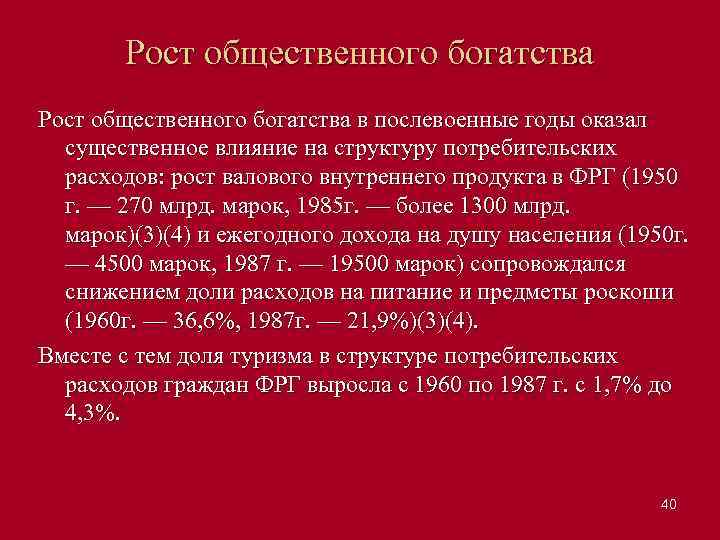 Рост общественного богатства

Рост общественного богатства в послевоенные годы оказал существенное влияние на структуру потребительских расходов: рост валового внутреннего продукта в ФРГ (1950 г. — 270 млрд. марок, 1985г. — более 1300 млрд. марок)(3)(4) и ежегодного дохода на душу населения (1950г. — 4500 марок, 1987 г. — 19500 марок) сопровождался снижением доли расходов на питание и предметы роскоши (1960г. — 36,6%, 1987г. — 21,9%)(3)(4).

Вместе с тем доля туризма в структуре потребительских расходов граждан ФРГ выросла с 1960 по 1987 г. с 1,7% до 4,3%.

40